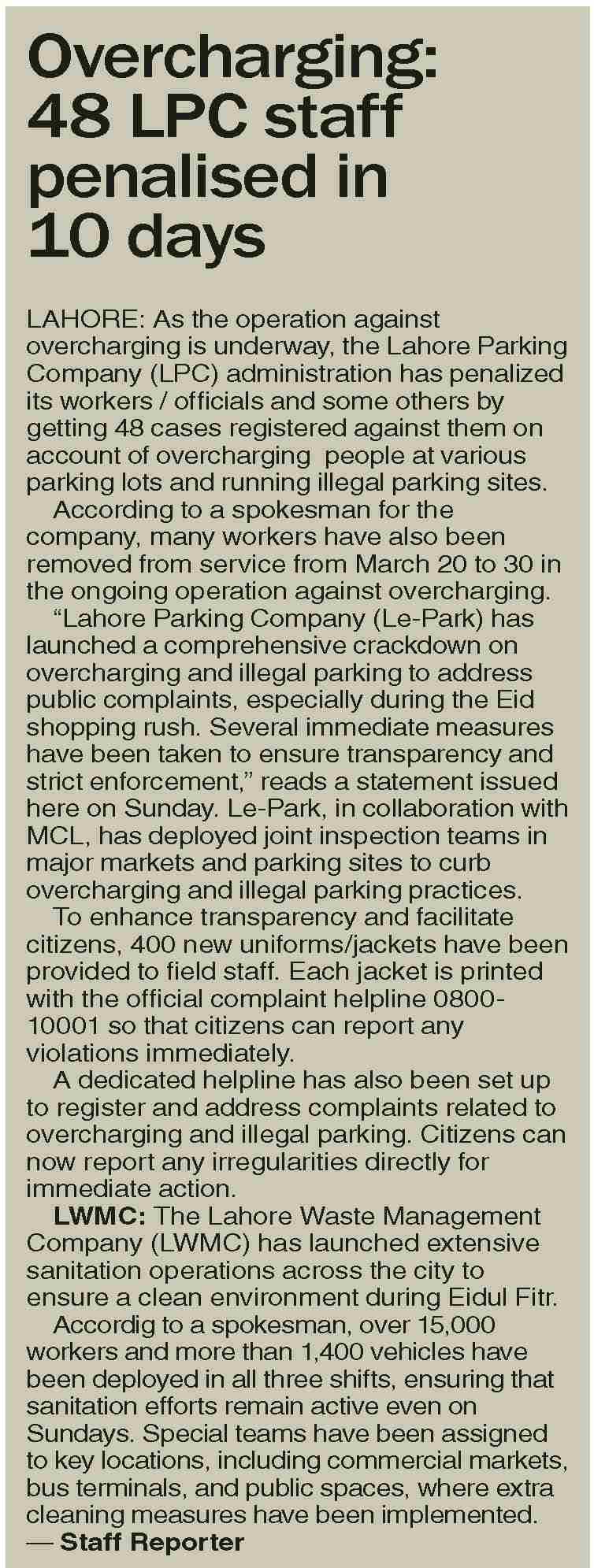 Overcharging: 48 LPC staff penalised in 10 days

LAHORE: As the operation against overcharging is underway, the Lahore Parking Company (LPC) administration has penalized its workers / officials and some others by getting 48 cases registered against them on account of overcharging people at various parking lots and running illegal parking sites.

According to a spokesman for the company, many workers have also been removed from service from March 20 to 30 in the ongoing operation against overcharging.

“Lahore Parking Company (Le-Park) has launched a comprehensive crackdown on overcharging and illegal parking to address public complaints, especially during the Eid shopping rush. Several immediate measures have been taken to ensure transparency and strict enforcement,” reads a statement issued here on Sunday. Le-Park, in collaboration with MCL, has deployed joint inspection teams in major markets and parking sites to curb overcharging and illegal parking practices.

To enhance transparency and facilitate citizens, 400 new uniforms/jackets have been provided to field staff. Each jacket is printed with the official complaint helpline 0800-10001 so that citizens can report any violations immediately.

A dedicated helpline has also been set up to register and address complaints related to overcharging and illegal parking. Citizens can now report any irregularities directly for immediate action.

LWMC: The Lahore Waste Management Company (LWMC) has launched extensive sanitation operations across the city to ensure a clean environment during Eidul Fitr.

Accordig to a spokesman, over 15,000 workers and more than 1,400 vehicles have been deployed in all three shifts, ensuring that sanitation efforts remain active even on Sundays. Special teams have been assigned to key locations, including commercial markets, bus terminals, and public spaces, where extra cleaning measures have been implemented.
— Staff Reporter